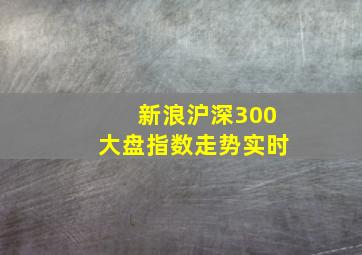 新浪沪深300
大盘指数走势实时